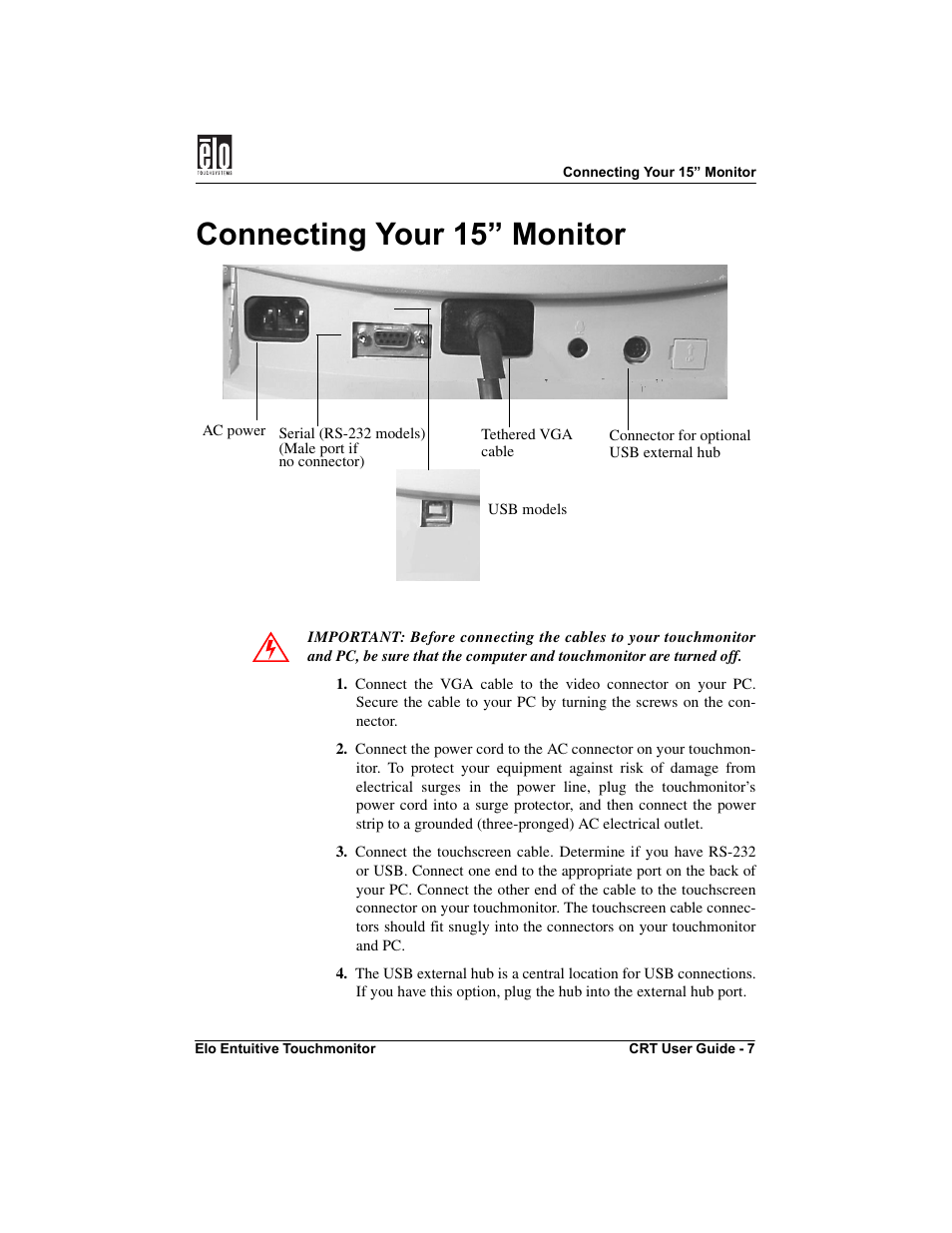 elo
TOUCHSYSTEMS

Connecting Your 15” Monitor

Connecting Your 15” Monitor

AC power

Serial (RS-232 models) (Male port if no connector)

Tethered VGA cable

Connector for optional USB external hub

USB models

IMPORTANT: Before connecting the cables to your touchmonitor and PC, be sure that the computer and touchmonitor are turned off.

1. Connect the VGA cable to the video connector on your PC. Secure the cable to your PC by turning the screws on the connector.

2. Connect the power cord to the AC connector on your touchmonitor. To protect your equipment against risk of damage from electrical surges in the power line, plug the touchmonitor’s power cord into a surge protector, and then connect the power strip to a grounded (three-pronged) AC electrical outlet.

3. Connect the touchscreen cable. Determine if you have RS-232 or USB. Connect one end to the appropriate port on the back of your PC. Connect the other end of the cable to the touchscreen connector on your touchmonitor. The touchscreen cable connectors should fit snugly into the connectors on your touchmonitor and PC.

4. The USB external hub is a central location for USB connections. If you have this option, plug the hub into the external hub port.

Elo Entuitive Touchmonitor

CRT User Guide - 7